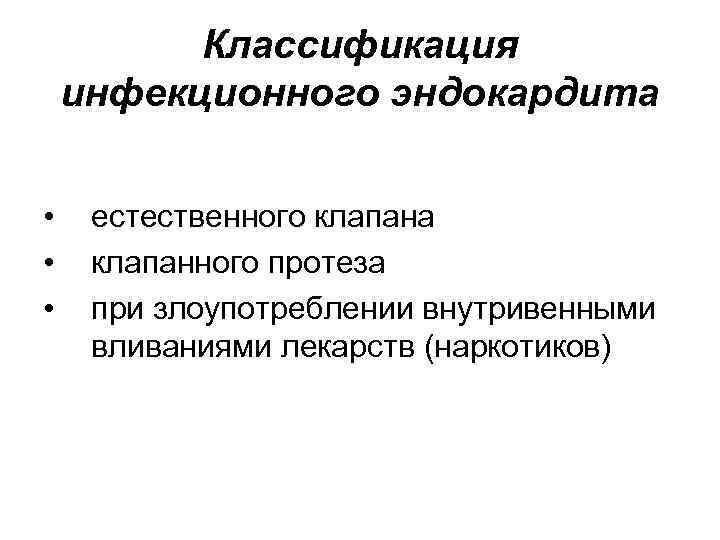 Классификация инфекционного эндокардита

• естественного клапана
• клапанного протеза
• при злоупотреблении внутривенными вливаниями лекарств (наркотиков)